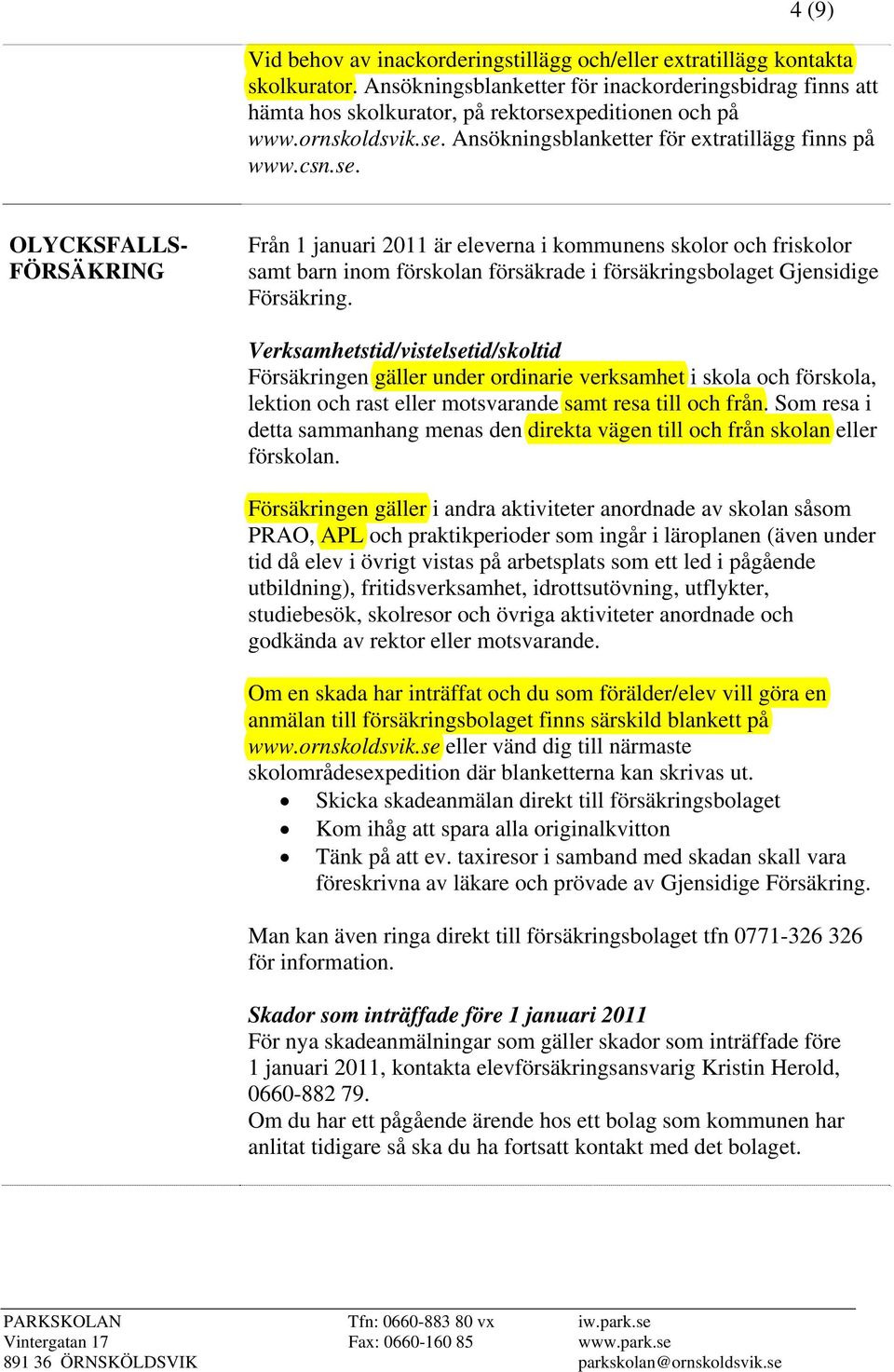 4 (9)

Vid behov av inackorderingstillägg och/eller extratillägg kontakta skolkurator. Ansökningsblanketter för inackorderingsbidrag finns att hämta hos skolkurator, på rektorsexpeditionen och på www.ornskoldsvik.se. Ansökningsblanketter för extratillägg finns på www.csn.se.

OLYCKSFALLS-FÖRSÄKRING

Från 1 januari 2011 är eleverna i kommunens skolor och friskolor samt barn inom förskolan försäkrade i försäkringsbolaget Gjensidige Försäkring.

Verksamhetstid/vistelsetid/skoltid
Försäkringen gäller under ordinarie verksamhet i skola och förskola, lektion och rast eller motsvarande samt resa till och från. Som resa i detta sammanhang menas den direkta vägen till och från skolan eller förskolan.

Försäkringen gäller i andra aktiviteter anordnade av skolan såsom PRAO, APL och praktikperioder som ingår i läroplanen (även under tid då elev i övrigt vistas på arbetsplats som ett led i pågående utbildning), fritidsverksamhet, idrottsutövning, utflykter, studiebesök, skolresor och övriga aktiviteter anordnade och godkända av rektor eller motsvarande.

Om en skada har inträffat och du som förälder/elev vill göra en anmälan till försäkringsbolaget finns särskild blankett på www.ornskoldsvik.se eller vänd dig till närmaste skolområdesexpedition där blanketterna kan skrivas ut.
• Skicka skadeanmälan direkt till försäkringsbolaget
• Kom ihåg att spara alla originalkvitton
• Tänk på att ev. taxiresor i samband med skadan skall vara föreskrivna av läkare och prövade av Gjensidige Försäkring.

Man kan även ringa direkt till försäkringsbolaget tfn 0771-326 326 för information.

Skador som inträffade före 1 januari 2011
För nya skadeanmälningar som gäller skador som inträffade före 1 januari 2011, kontakta elevförsäkringsansvarig Kristin Herold, 0660-882 79.
Om du har ett pågående ärende hos ett bolag som kommunen har anlitat tidigare så ska du ha fortsatt kontakt med det bolaget.

PARKSKOLAN
Vintergatan 17
891 36 ÖRNSKÖLDSVIK

Tfn: 0660-883 80 vx
Fax: 0660-160 85

iw.park.se
www.park.se
parkskolan@ornskoldsvik.se